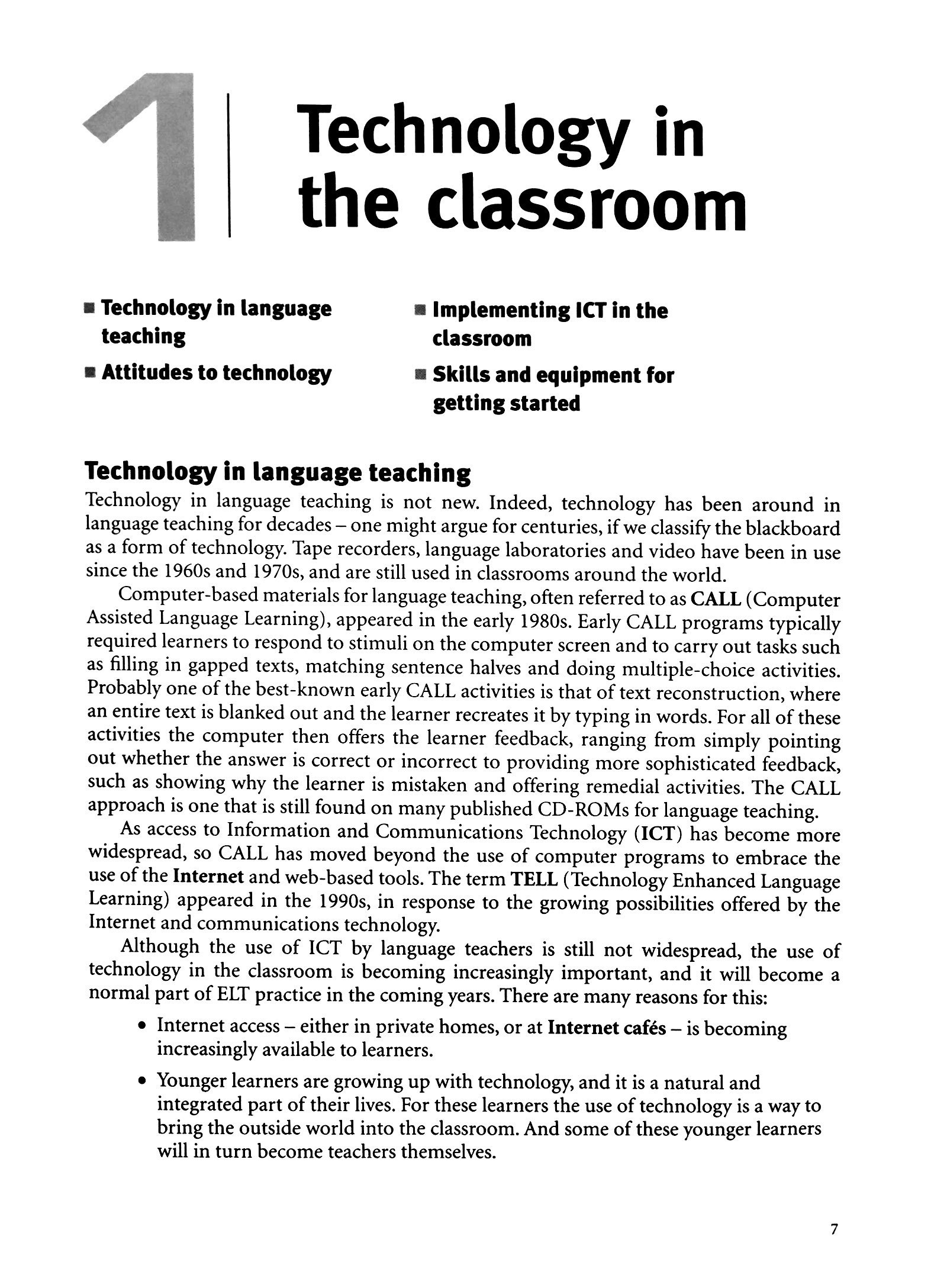 1

Technology in the classroom

• Technology in language teaching

• Attitudes to technology

• Implementing ICT in the classroom

• Skills and equipment for getting started

Technology in language teaching

Technology in language teaching is not new. Indeed, technology has been around in language teaching for decades – one might argue for centuries, if we classify the blackboard as a form of technology. Tape recorders, language laboratories and video have been in use since the 1960s and 1970s, and are still used in classrooms around the world.

Computer-based materials for language teaching, often referred to as CALL (Computer Assisted Language Learning), appeared in the early 1980s. Early CALL programs typically required learners to respond to stimuli on the computer screen and to carry out tasks such as filling in gapped texts, matching sentence halves and doing multiple-choice activities. Probably one of the best-known early CALL activities is that of text reconstruction, where an entire text is blanked out and the learner recreates it by typing in words. For all of these activities the computer then offers the learner feedback, ranging from simply pointing out whether the answer is correct or incorrect to providing more sophisticated feedback, such as showing why the learner is mistaken and offering remedial activities. The CALL approach is one that is still found on many published CD-ROMs for language teaching.

As access to Information and Communications Technology (ICT) has become more widespread, so CALL has moved beyond the use of computer programs to embrace the use of the Internet and web-based tools. The term TELL (Technology Enhanced Language Learning) appeared in the 1990s, in response to the growing possibilities offered by the Internet and communications technology.

Although the use of ICT by language teachers is still not widespread, the use of technology in the classroom is becoming increasingly important, and it will become a normal part of ELT practice in the coming years. There are many reasons for this:

• Internet access – either in private homes, or at Internet cafés – is becoming increasingly available to learners.

• Younger learners are growing up with technology, and it is a natural and integrated part of their lives. For these learners the use of technology is a way to bring the outside world into the classroom. And some of these younger learners will in turn become teachers themselves.

7